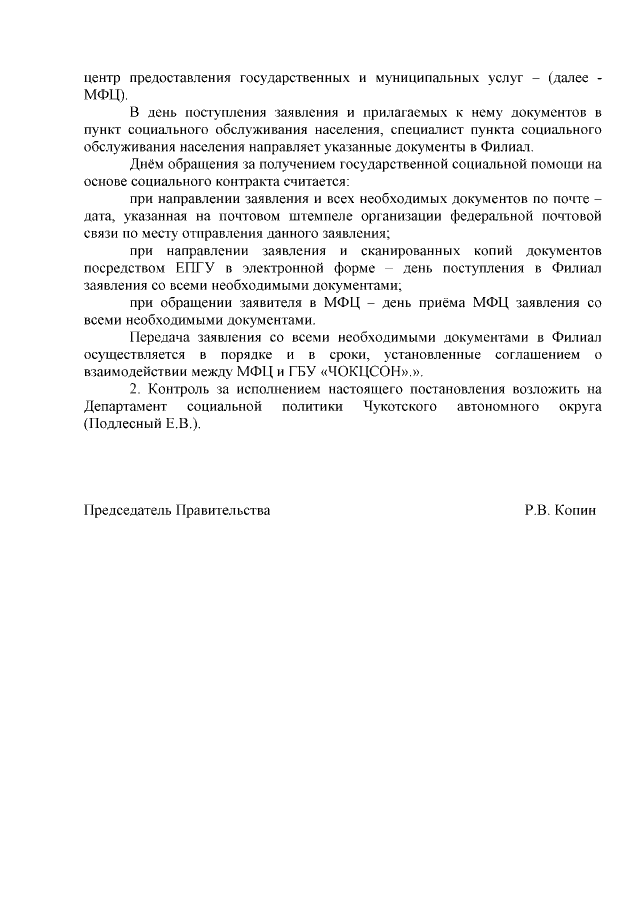 центр предоставления государственных и муниципальных услуг – (далее - МФЦ).

В день поступления заявления и прилагаемых к нему документов в пункт социального обслуживания населения, специалист пункта социального обслуживания населения направляет указанные документы в Филиал.

Днём обращения за получением государственной социальной помощи на основе социального контракта считается:

при направлении заявления и всех необходимых документов по почте – дата, указанная на почтовом штемпеле организации федеральной почтовой связи по месту отправления данного заявления;

при направлении заявления и сканированных копий документов посредством ЕПГУ в электронной форме – день поступления в Филиал заявления со всеми необходимыми документами;

при обращении заявителя в МФЦ – день приёма МФЦ заявления со всеми необходимыми документами.

Передача заявления со всеми необходимыми документами в Филиал осуществляется в порядке и в сроки, установленные соглашением о взаимодействии между МФЦ и ГБУ «ЧОКЦСОН».».

2. Контроль за исполнением настоящего постановления возложить на Департамент социальной политики Чукотского автономного округа (Подлесный Е.В.).

Председатель Правительства

Р.В. Копин